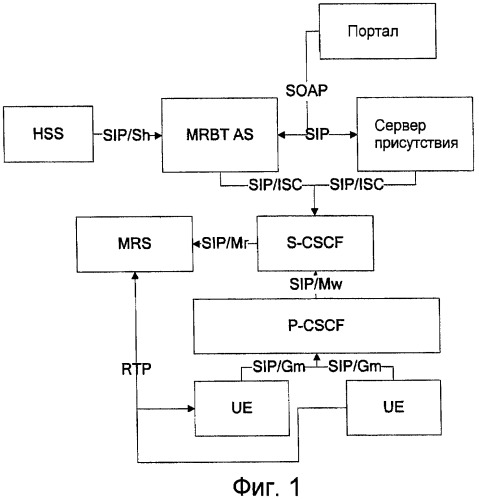 Портал

SOAP

HSS

SIP/Sh

MRBT AS

SIP

Сервер присутствия

SIP/ISC

SIP/ISC

MRS

SIP/Mr

S-CSCF

SIP/Mw

P-CSCF

RTP

SIP/Gm

SIP/Gm

UE

UE

Фиг. 1